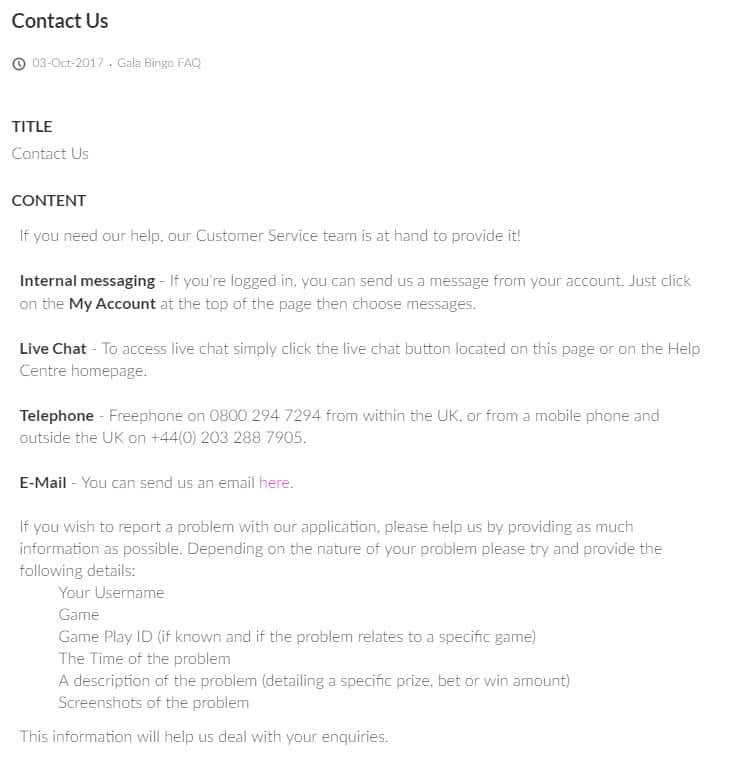 Contact Us

03-Oct-2017 . Gala Bingo FAQ

TITLE
Contact Us

CONTENT
If you need our help, our Customer Service team is at hand to provide it!

Internal messaging - If you're logged in, you can send us a message from your account. Just click on the My Account at the top of the page then choose messages.

Live Chat - To access live chat simply click the live chat button located on this page or on the Help Centre homepage.

Telephone - Freephone on 0800 294 7294 from within the UK, or from a mobile phone and outside the UK on +44(0) 203 288 7905.

E-Mail - You can send us an email here.

If you wish to report a problem with our application, please help us by providing as much information as possible. Depending on the nature of your problem please try and provide the following details:
Your Username
Game
Game Play ID (if known and if the problem relates to a specific game)
The Time of the problem
A description of the problem (detailing a specific prize, bet or win amount)
Screenshots of the problem

This information will help us deal with your enquiries.